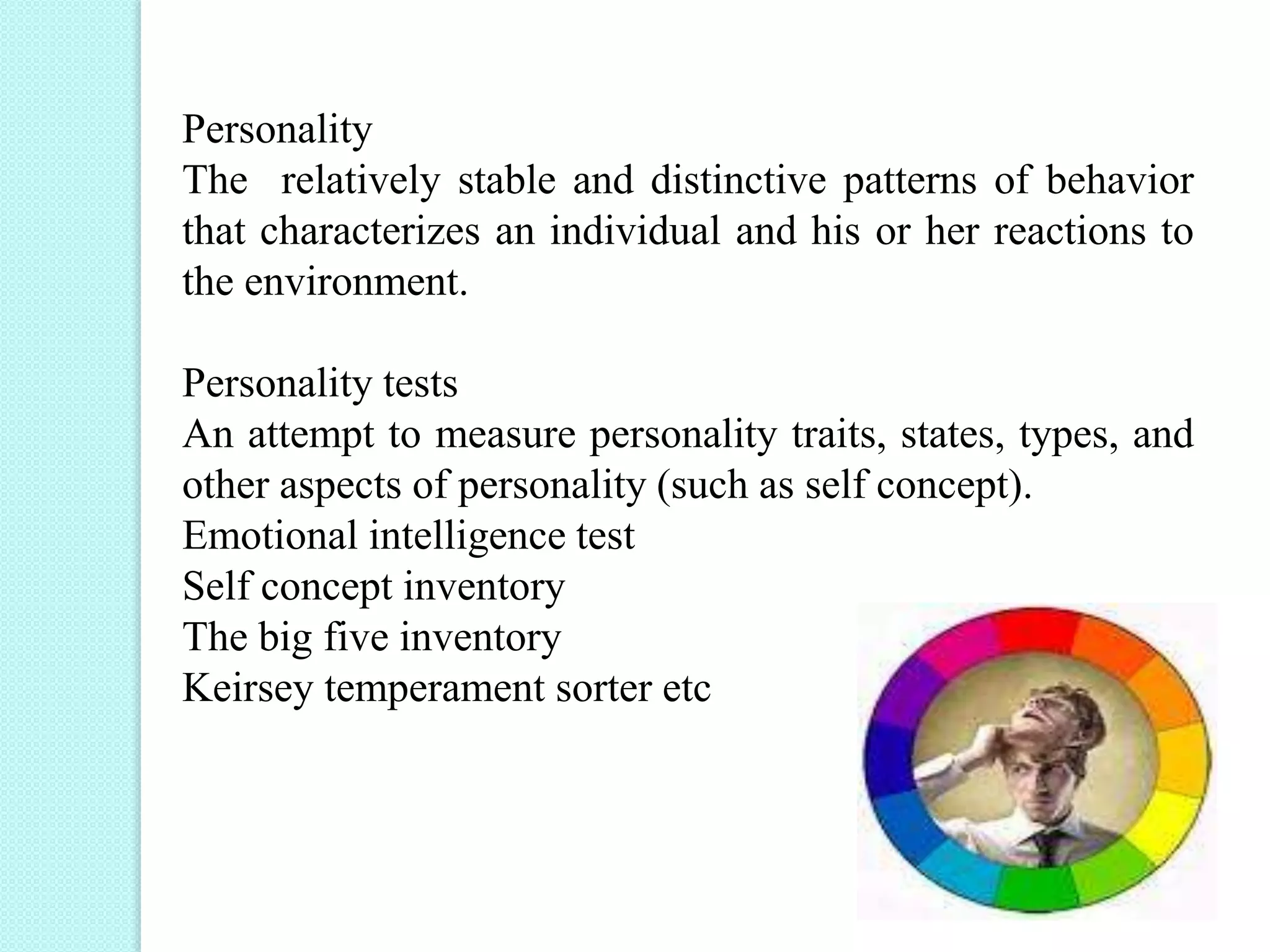 Personality
The relatively stable and distinctive patterns of behavior that characterizes an individual and his or her reactions to the environment.

Personality tests
An attempt to measure personality traits, states, types, and other aspects of personality (such as self concept).
Emotional intelligence test
Self concept inventory
The big five inventory
Keirsey temperament sorter etc